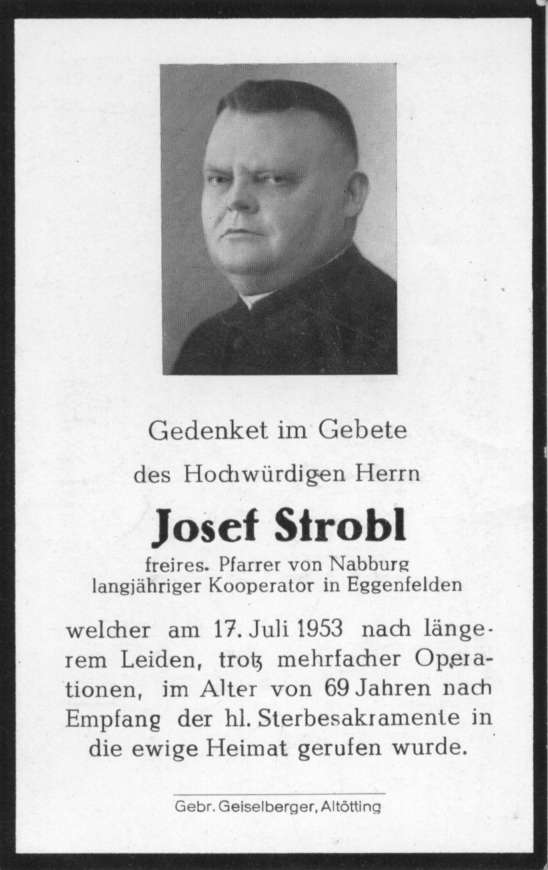 Gedenket im Gebete

des Hochwürdigen Herrn

Josef Strobl

freires. Pfarrer von Nabburg
langjähriger Kooperator in Eggenfelden

welcher am 17. Juli 1953 nach längerem Leiden, trotz mehrfacher Operationen, im Alter von 69 Jahren nach Empfang der hl. Sterbesakramente in die ewige Heimat gerufen wurde.

Gebr. Geiselberger, Altötting